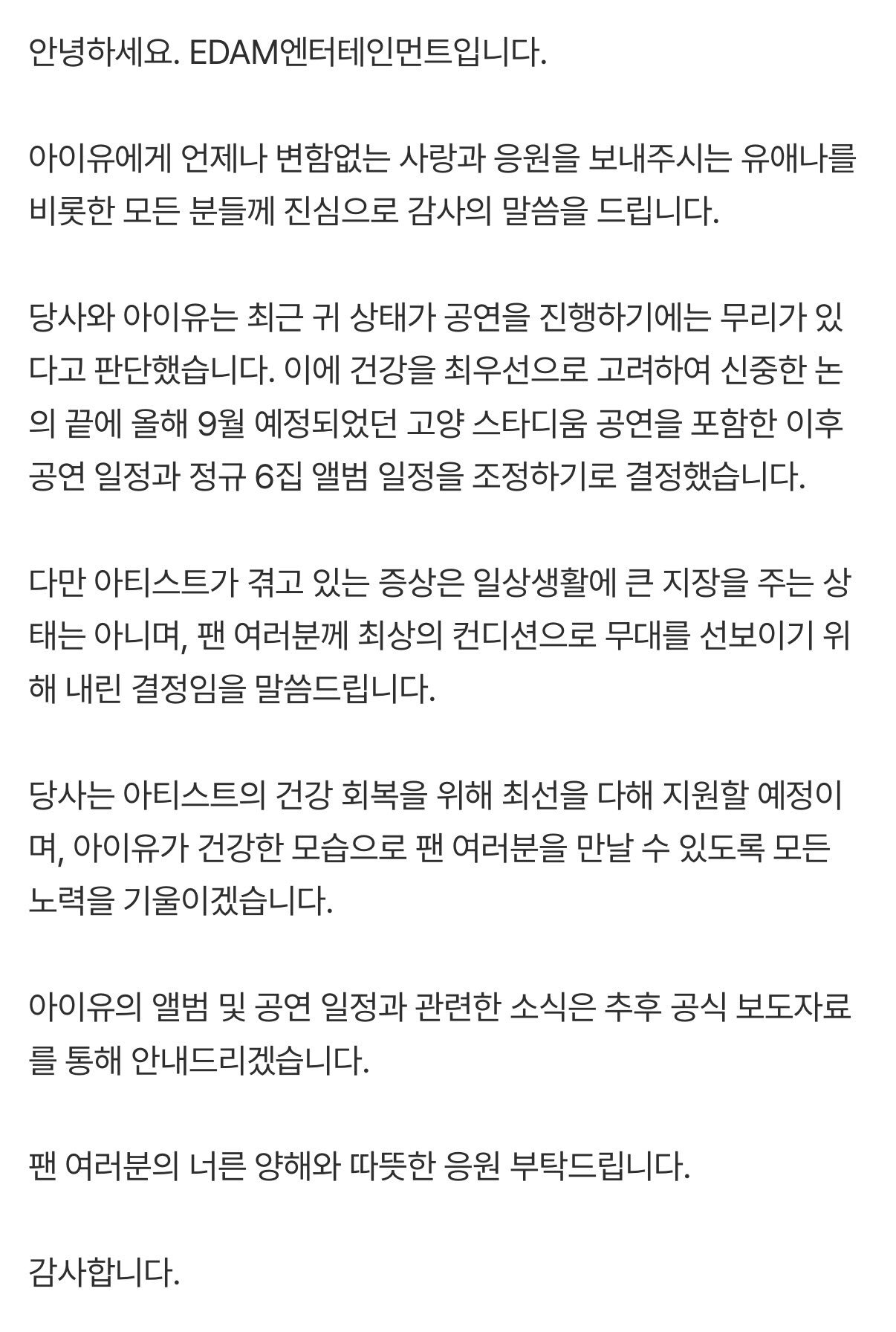 안녕하세요. EDAM엔터테인먼트입니다.

아이유에게 언제나 변함없는 사랑과 응원을 보내주시는 유애나를 비롯한 모든 분들께 진심으로 감사의 말씀을 드립니다.

당사와 아이유는 최근 귀 상태가 공연을 진행하기에는 무리가 있다고 판단했습니다. 이에 건강을 최우선으로 고려하여 신중한 논의 끝에 올해 9월 예정되었던 고양 스타디움 공연을 포함한 이후 공연 일정과 정규 6집 앨범 일정을 조정하기로 결정했습니다.

다만 아티스트가 겪고 있는 증상은 일상생활에 큰 지장을 주는 상태는 아니며, 팬 여러분께 최상의 컨디션으로 무대를 선보이기 위해 내린 결정임을 말씀드립니다.

당사는 아티스트의 건강 회복을 위해 최선을 다해 지원할 예정이며, 아이유가 건강한 모습으로 팬 여러분을 만날 수 있도록 모든 노력을 기울이겠습니다.

아이유의 앨범 및 공연 일정과 관련한 소식은 추후 공식 보도자료를 통해 안내드리겠습니다.

팬 여러분의 너른 양해와 따뜻한 응원 부탁드립니다.

감사합니다.